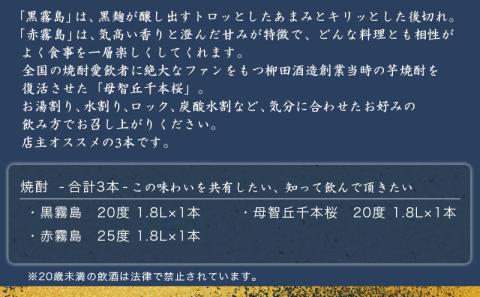 「黒霧島」は、黒麹が醸し出すトロッとしたあまみとキリッとした後切れ。
「赤霧島」は、気高い香りと澄んだ甘みが特徴で、どんな料理とも相性がよく食事を一層楽しくしてくれます。
全国の焼酎愛飲者に絶大なファンをもつ柳田酒造創業当時の芋焼酎を復活させた「母智丘千本桜」。
お湯割り、水割り、ロック、炭酸水割など、気分に合わせたお好みの飲み方でお召し上がりください。
店主オススメの3本です。

焼酎 -合計3本-この味わいを共有したい、知って飲んで頂きたい

・黒霧島 20度 1.8L×1本
・赤霧島 25度 1.8L×1本
・母智丘千本桜 20度 1.8L×1本

※20歳未満の飲酒は法律で禁止されています。